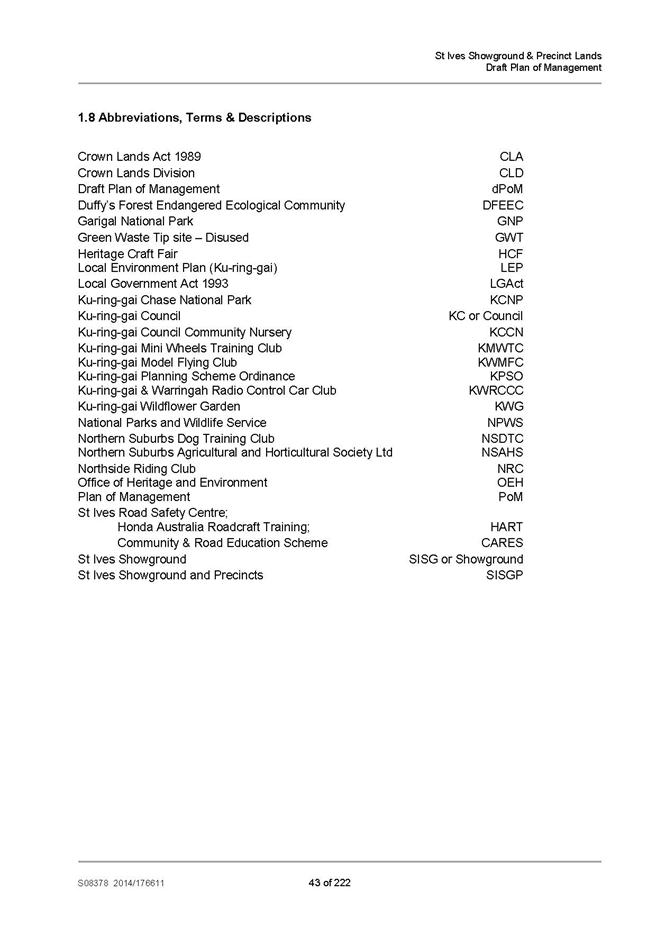 St Ives Showground & Precinct Lands
Draft Plan of Management

1.8 Abbreviations, Terms & Descriptions

| | |
|---|---|
| Crown Lands Act 1989 | CLA |
| Crown Lands Division | CLD |
| Draft Plan of Management | dPoM |
| Duffy's Forest Endangered Ecological Community | DFEEC |
| Garigal National Park | GNP |
| Green Waste Tip site – Disused | GWT |
| Heritage Craft Fair | HCF |
| Local Environment Plan (Ku-ring-gai) | LEP |
| Local Government Act 1993 | LGAct |
| Ku-ring-gai Chase National Park | KCNP |
| Ku-ring-gai Council | KC or Council |
| Ku-ring-gai Council Community Nursery | KCCN |
| Ku-ring-gai Mini Wheels Training Club | KMWTC |
| Ku-ring-gai Model Flying Club | KWMFC |
| Ku-ring-gai Planning Scheme Ordinance | KPSO |
| Ku-ring-gai & Warringah Radio Control Car Club | KWRCCC |
| Ku-ring-gai Wildflower Garden | KWG |
| National Parks and Wildlife Service | NPWS |
| Northern Suburbs Dog Training Club | NSDTC |
| Northern Suburbs Agricultural and Horticultural Society Ltd | NSAHS |
| Northside Riding Club | NRC |
| Office of Heritage and Environment | OEH |
| Plan of Management | PoM |
| St Ives Road Safety Centre; | |
| Honda Australia Roadcraft Training; | HART |
| Community & Road Education Scheme | CARES |
| St Ives Showground | SISG or Showground |
| St Ives Showground and Precincts | SISGP |

S08378 2014/176611 43 of 222